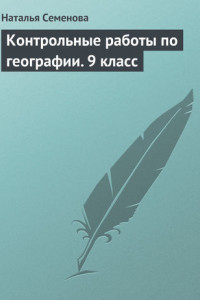 Наталья Семенова

Контрольные работы по географии. 9 класс